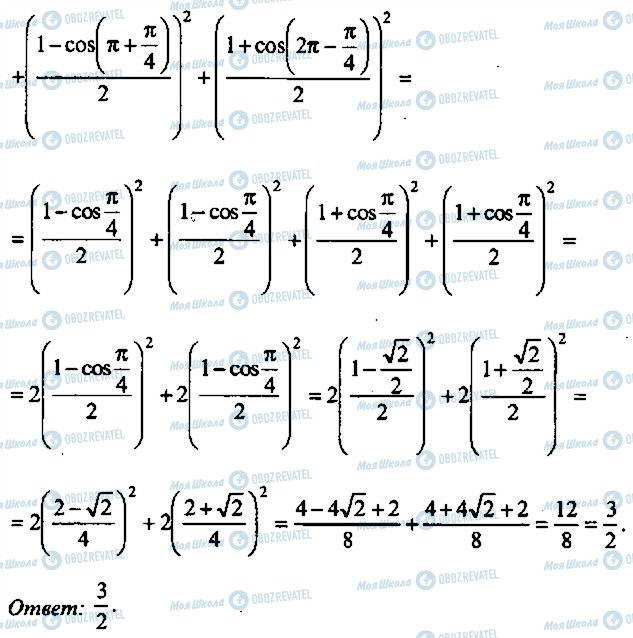 $+\left(\frac{1-\cos\left(\pi+\frac{\pi}{4}\right)}{2}\right)^2+\left(\frac{1+\cos\left(2\pi-\frac{\pi}{4}\right)}{2}\right)^2=$

$=\left(\frac{1-\cos\frac{\pi}{4}}{2}\right)^2+\left(\frac{1-\cos\frac{\pi}{4}}{2}\right)^2+\left(\frac{1+\cos\frac{\pi}{4}}{2}\right)^2+\left(\frac{1+\cos\frac{\pi}{4}}{2}\right)^2=$

$=2\left(\frac{1-\cos\frac{\pi}{4}}{2}\right)^2+2\left(\frac{1-\cos\frac{\pi}{4}}{2}\right)^2=2\left(\frac{1-\frac{\sqrt{2}}{2}}{2}\right)^2+2\left(\frac{1+\frac{\sqrt{2}}{2}}{2}\right)^2=$

$=2\left(\frac{2-\sqrt{2}}{4}\right)^2+2\left(\frac{2+\sqrt{2}}{4}\right)^2=\frac{4-4\sqrt{2}+2}{8}+\frac{4+4\sqrt{2}+2}{8}=\frac{12}{8}=\frac{3}{2}.$

Ответ: $\frac{3}{2}$.

Моя Школа OBOZREVATEL